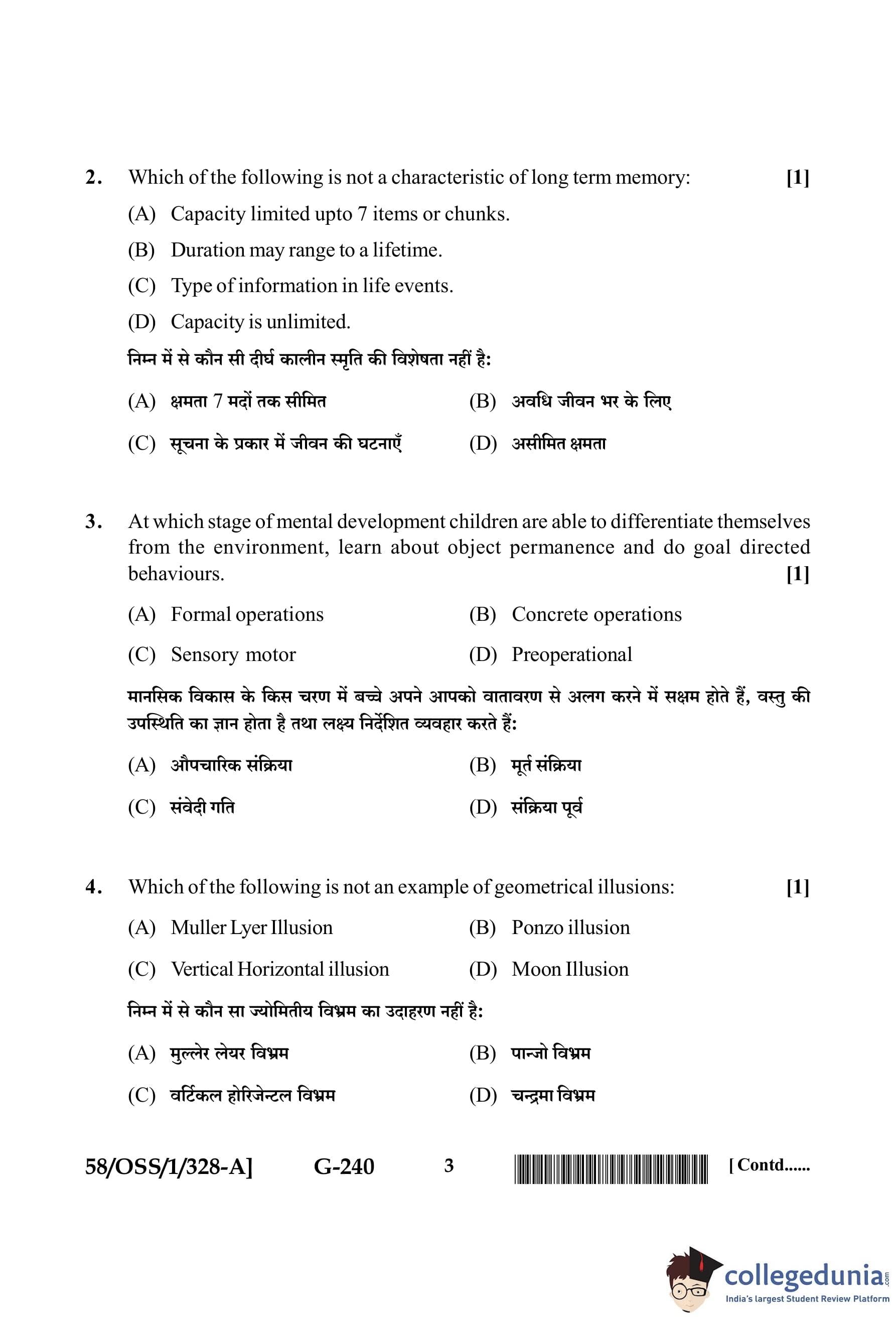 2. Which of the following is not a characteristic of long term memory: [1]

(A) Capacity limited upto 7 items or chunks.

(B) Duration may range to a lifetime.

(C) Type of information in life events.

(D) Capacity is unlimited.

निम्न में से कौन सी दीर्घ कालीन स्मृति की विशेषता नहीं है:

(A) क्षमता 7 मदों तक सीमित (B) अवधि जीवन भर के लिए

(C) सूचना के प्रकार में जीवन की घटनाएँ (D) असीमित क्षमता

3. At which stage of mental development children are able to differentiate themselves from the environment, learn about object permanence and do goal directed behaviours. [1]

(A) Formal operations (B) Concrete operations

(C) Sensory motor (D) Preoperational

मानसिक विकास के किस चरण में बच्चे अपने आपको वातावरण से अलग करने में सक्षम होते हैं, वस्तु की उपस्थिति का ज्ञान होता है तथा लक्ष्य निर्देशित व्यवहार करते हैं:

(A) औपचारिक संक्रिया (B) मूर्त संक्रिया

(C) संवेदी गति (D) संक्रिया पूर्व

4. Which of the following is not an example of geometrical illusions: [1]

(A) Muller Lyer Illusion (B) Ponzo illusion

(C) Vertical Horizontal illusion (D) Moon Illusion

निम्न में से कौन सा ज्योमितीय विभ्रम का उदाहरण नहीं है:

(A) मुल्लेर लेयर विभ्रम (B) पान्जो विभ्रम

(C) वर्टिकल होरिजेन्टल विभ्रम (D) चन्द्रमा विभ्रम

58/OSS/1/328-A] G-240 3 [Contd......

collegedunia.com
India's largest Student Review Platform